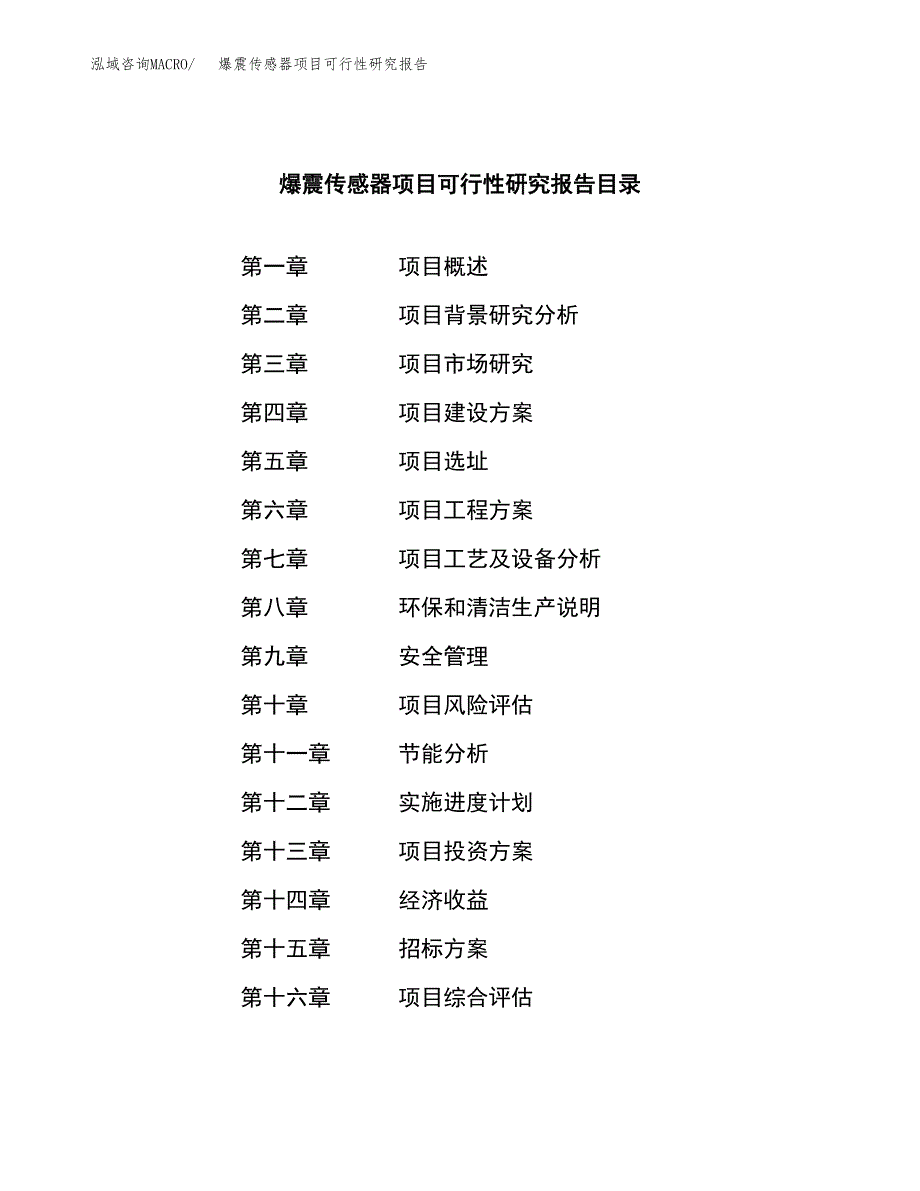 泓域咨询MACRO/　爆震传感器项目可行性研究报告

爆震传感器项目可行性研究报告目录

第一章　项目概述
第二章　项目背景研究分析
第三章　项目市场研究
第四章　项目建设方案
第五章　项目选址
第六章　项目工程方案
第七章　项目工艺及设备分析
第八章　环保和清洁生产说明
第九章　安全管理
第十章　项目风险评估
第十一章　节能分析
第十二章　实施进度计划
第十三章　项目投资方案
第十四章　经济收益
第十五章　招标方案
第十六章　项目综合评估